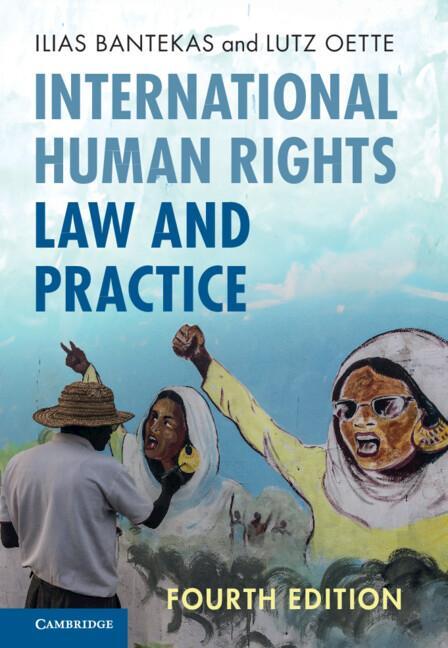 ILIAS BANTEKAS and LUTZ OETTE

INTERNATIONAL HUMAN RIGHTS LAW AND PRACTICE

FOURTH EDITION

CAMBRIDGE